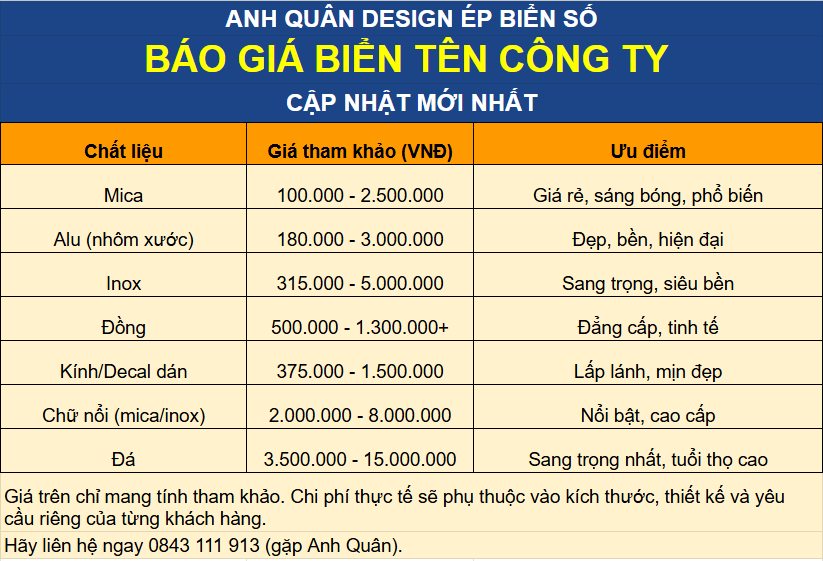 ANH QUÂN DESIGN ÉP BIỂN SỐ

BÁO GIÁ BIỂN TÊN CÔNG TY

CẬP NHẬT MỚI NHẤT

| Chất liệu | Giá tham khảo (VNĐ) | Ưu điểm |
|---|---|---|
| Mica | 100.000 - 2.500.000 | Giá rẻ, sáng bóng, phổ biến |
| Alu (nhôm xước) | 180.000 - 3.000.000 | Đẹp, bền, hiện đại |
| Inox | 315.000 - 5.000.000 | Sang trọng, siêu bền |
| Đồng | 500.000 - 1.300.000+ | Đẳng cấp, tinh tế |
| Kính/Decal dán | 375.000 - 1.500.000 | Lấp lánh, mịn đẹp |
| Chữ nổi (mica/inox) | 2.000.000 - 8.000.000 | Nổi bật, cao cấp |
| Đá | 3.500.000 - 15.000.000 | Sang trọng nhất, tuổi thọ cao |

Giá trên chỉ mang tính tham khảo. Chi phí thực tế sẽ phụ thuộc vào kích thước, thiết kế và yêu cầu riêng của từng khách hàng.

Hãy liên hệ ngay 0843 111 913 (gặp Anh Quân).